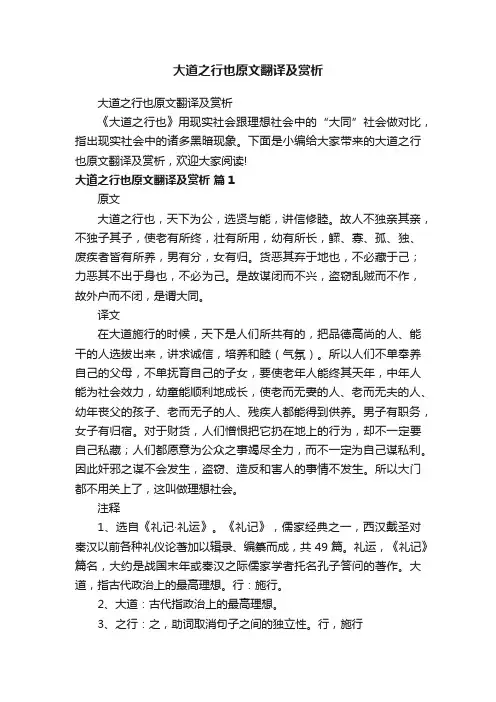 大道之行也原文翻译及赏析

大道之行也原文翻译及赏析

《大道之行也》用现实社会跟理想社会中的“大同”社会做对比，指出现实社会中的诸多黑暗现象。下面是小编给大家带来的大道之行也原文翻译及赏析，欢迎大家阅读!

大道之行也原文翻译及赏析 篇1

原文

大道之行也，天下为公，选贤与能，讲信修睦。故人不独亲其亲，不独子其子，使老有所终，壮有所用，幼有所长，鳏、寡、孤、独、废疾者皆有所养，男有分，女有归。货恶其弃于地也，不必藏于己；力恶其不出于身也，不必为己。是故谋闭而不兴，盗窃乱贼而不作，故外户而不闭，是谓大同。

译文

在大道施行的时候，天下是人们所共有的，把品德高尚的人、能干的人选拔出来，讲求诚信，培养和睦（气氛）。所以人们不单奉养自己的父母，不单抚育自己的子女，要使老年人能终其天年，中年人能为社会效力，幼童能顺利地成长，使老而无妻的人、老而无夫的人、幼年丧父的孩子、老而无子的人、残疾人都能得到供养。男子有职务，女子有归宿。对于财货，人们憎恨把它扔在地上的行为，却不一定要自己私藏；人们都愿意为公众之事竭尽全力，而不一定为自己谋私利。因此奸邪之谋不会发生，盗窃、造反和害人的事情不发生。所以大门都不用关上了，这叫做理想社会。

注释

1、选自《礼记·礼运》。《礼记》，儒家经典之一，西汉戴圣对秦汉以前各种礼仪论著加以辑录、编纂而成，共49篇。礼运，《礼记》篇名，大约是战国末年或秦汉之际儒家学者托名孔子答问的著作。大道，指古代政治上的最高理想。行：施行。

2、大道：古代指政治上的最高理想。

3、之行：之，助词取消句子之间的独立性。行，施行